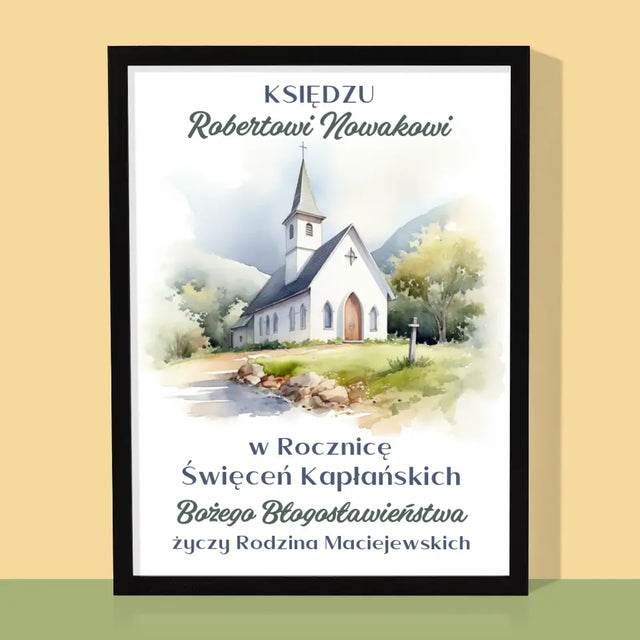 KSIĘDZU
Robertowi Nowakowi

w Rocznicę
Święceń Kapłańskich
Bożego Błogosławieństwa
życzy Rodzina Maciejewskich